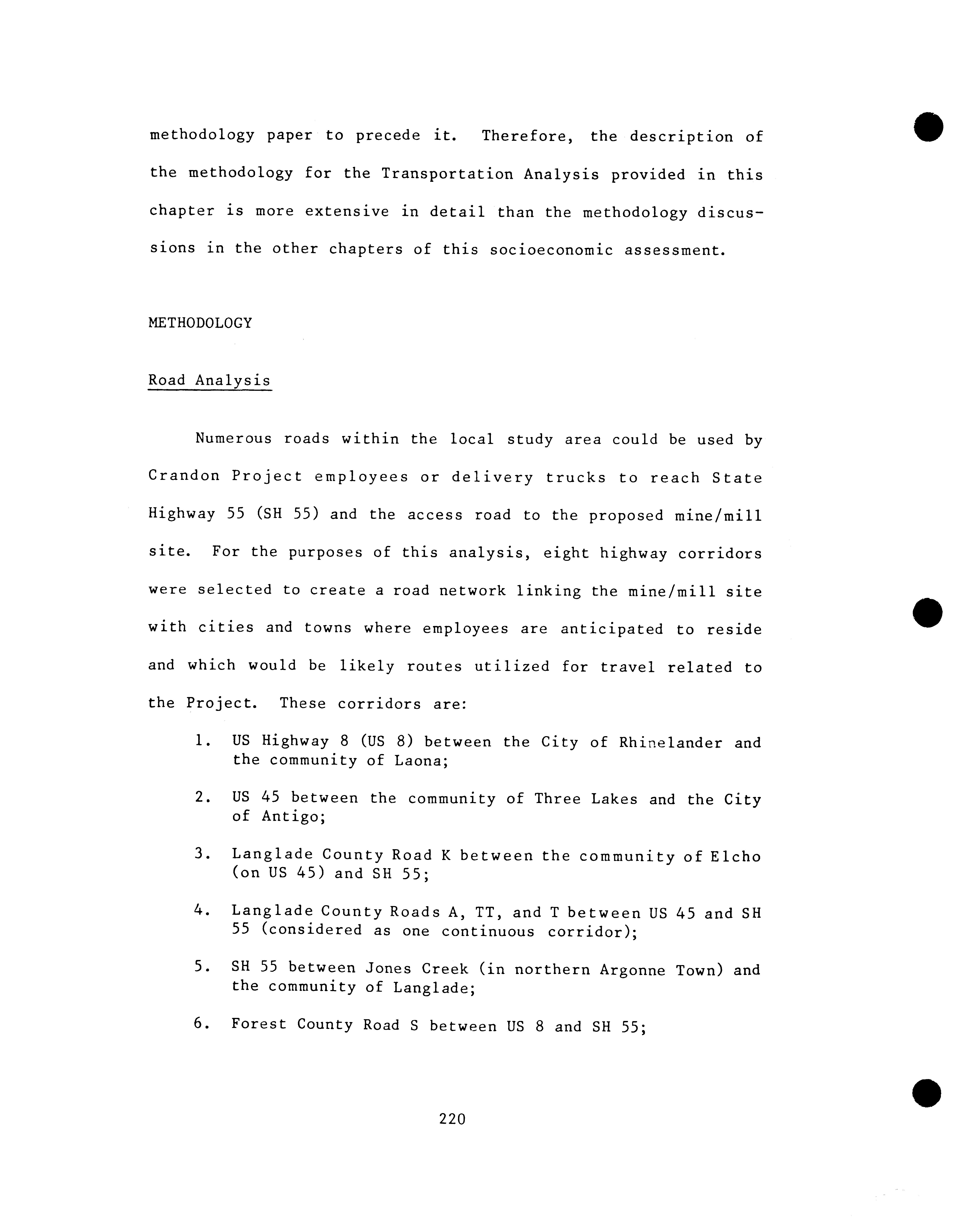 methodology paper to precede it. Therefore, the description of the methodology for the Transportation Analysis provided in this chapter is more extensive in detail than the methodology discussions in the other chapters of this socioeconomic assessment.

METHODOLOGY

Road Analysis

Numerous roads within the local study area could be used by Crandon Project employees or delivery trucks to reach State Highway 55 (SH 55) and the access road to the proposed mine/mill site. For the purposes of this analysis, eight highway corridors were selected to create a road network linking the mine/mill site with cities and towns where employees are anticipated to reside and which would be likely routes utilized for travel related to the Project. These corridors are:

1. US Highway 8 (US 8) between the City of Rhinelander and the community of Laona;

2. US 45 between the community of Three Lakes and the City of Antigo;

3. Langlade County Road K between the community of Elcho (on US 45) and SH 55;

4. Langlade County Roads A, TT, and T between US 45 and SH 55 (considered as one continuous corridor);

5. SH 55 between Jones Creek (in northern Argonne Town) and the community of Langlade;

6. Forest County Road S between US 8 and SH 55;

220